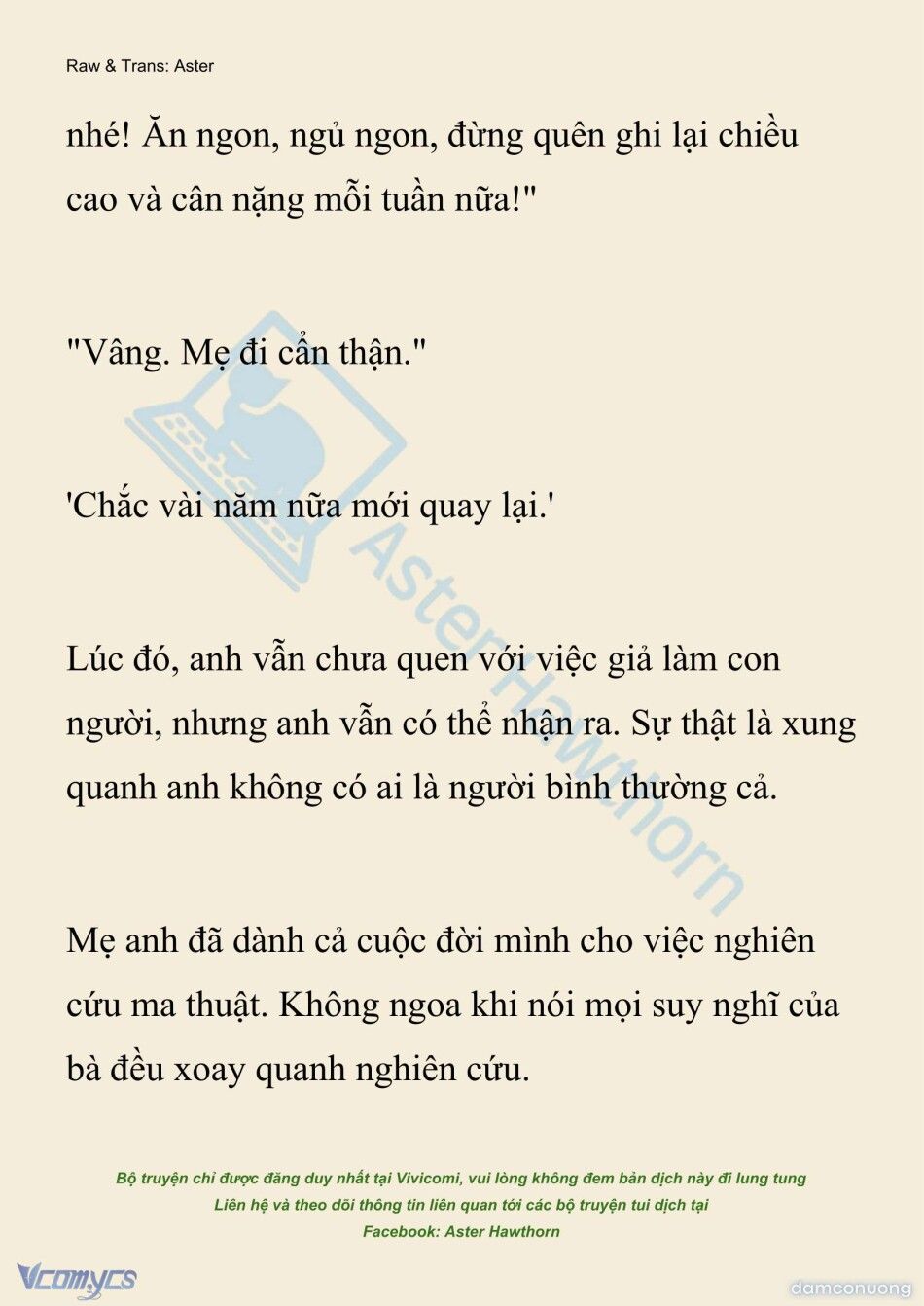 Raw & Trans: Aster

nhé! Ăn ngon, ngủ ngon, đừng quên ghi lại chiều cao và cân nặng mỗi tuần nữa!"

"Vâng. Mẹ đi cẩn thận."

'Chắc vài năm nữa mới quay lại.'

Lúc đó, anh vẫn chưa quen với việc giả làm con người, nhưng anh vẫn có thể nhận ra. Sự thật là xung quanh anh không có ai là người bình thường cả.

Mẹ anh đã dành cả cuộc đời mình cho việc nghiên cứu ma thuật. Không ngoa khi nói mọi suy nghĩ của bà đều xoay quanh nghiên cứu.

AsterHawthorn

Bộ truyện chỉ được đăng duy nhất tại Vivicomi, vui lòng không đem bản dịch này đi lung tung
Liên hệ và theo dõi thông tin liên quan tới các bộ truyện tui dịch tại
Facebook: Aster Hawthorn

Vcomycs

damconuong